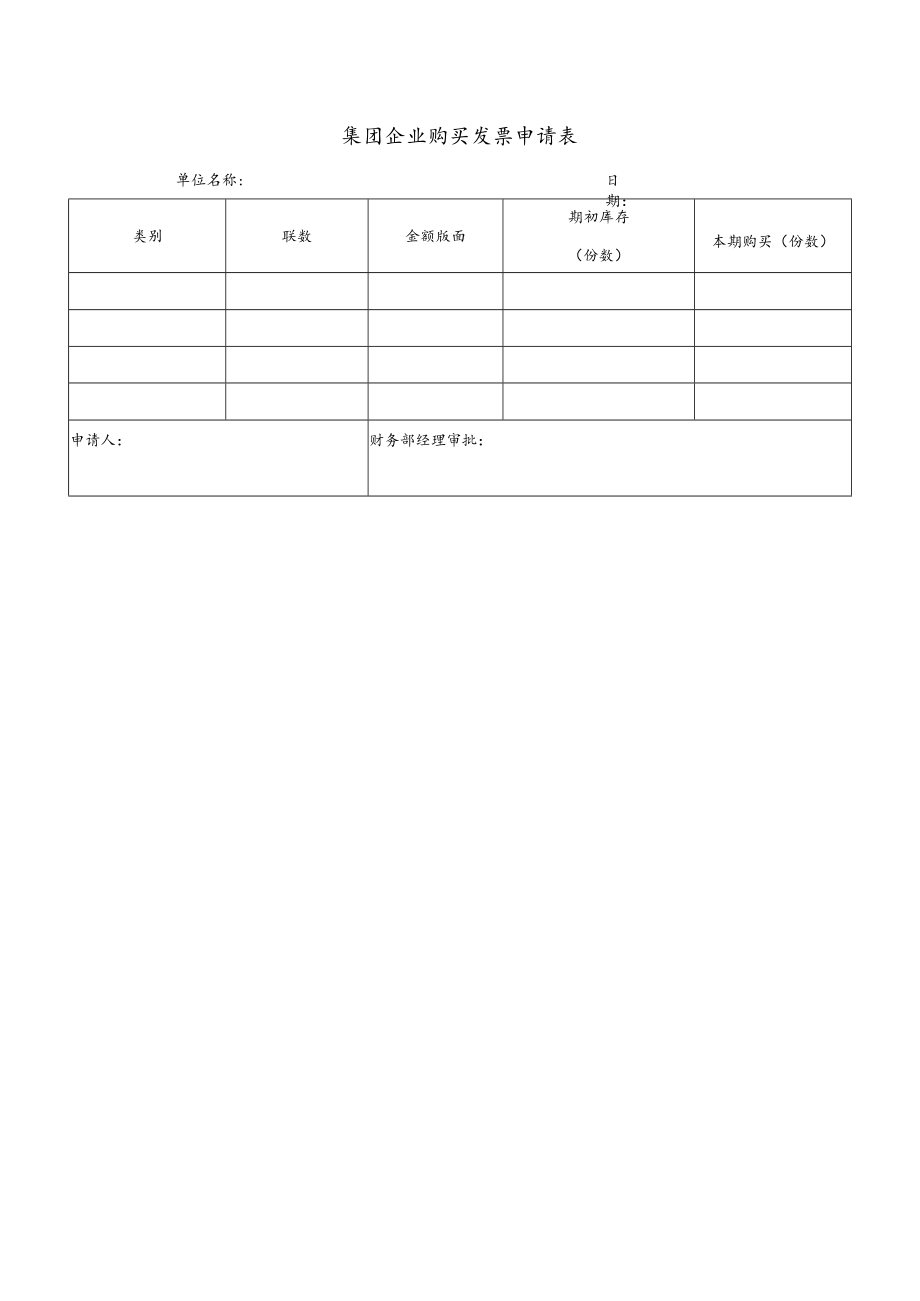 集团企业购买发票申请表

单位名称：

日期：

| 类别 | 联数 | 金额版面 | 期初库存（份数） | 本期购买（份数） |
|---|---|---|---|---|
| | | | | |
| | | | | |
| | | | | |
| | | | | |

申请人：

财务部经理审批：